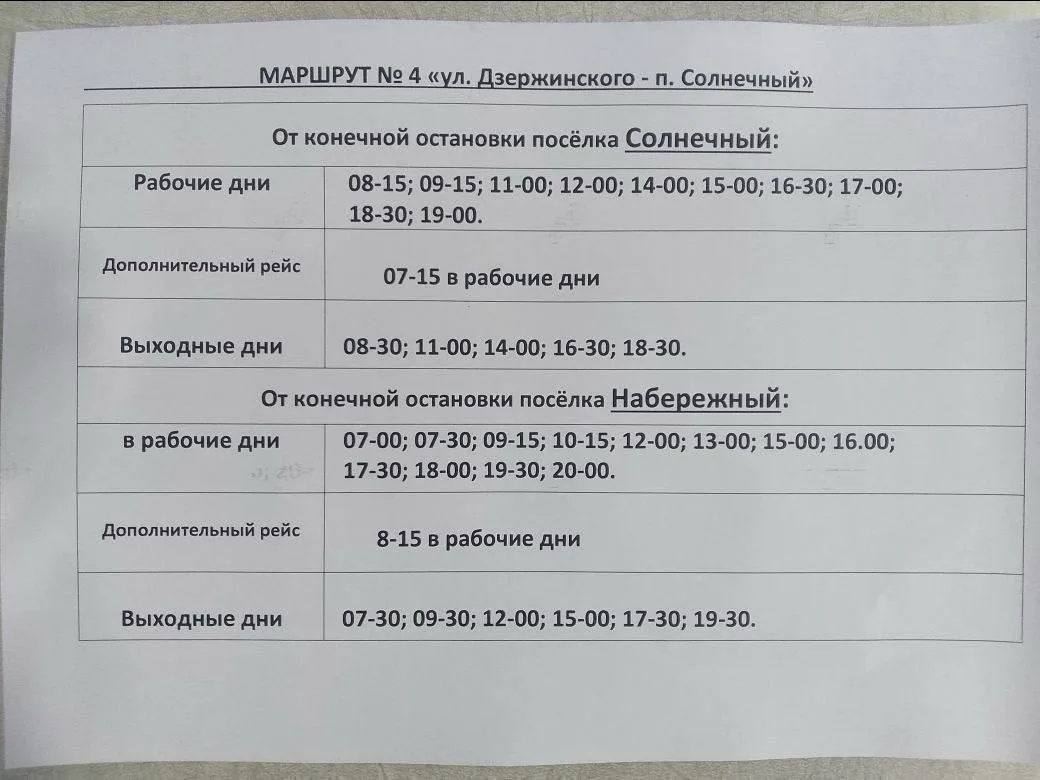 МАРШРУТ № 4 «ул. Дзержинского - п. Солнечный»

| От конечной остановки посёлка Солнечный: | |
|---|---|
| Рабочие дни | 08-15; 09-15; 11-00; 12-00; 14-00; 15-00; 16-30; 17-00; 18-30; 19-00. |
| Дополнительный рейс | 07-15 в рабочие дни |
| Выходные дни | 08-30; 11-00; 14-00; 16-30; 18-30. |
| От конечной остановки посёлка Набережный: | |
| в рабочие дни | 07-00; 07-30; 09-15; 10-15; 12-00; 13-00; 15-00; 16.00; 17-30; 18-00; 19-30; 20-00. |
| Дополнительный рейс | 8-15 в рабочие дни |
| Выходные дни | 07-30; 09-30; 12-00; 15-00; 17-30; 19-30. |